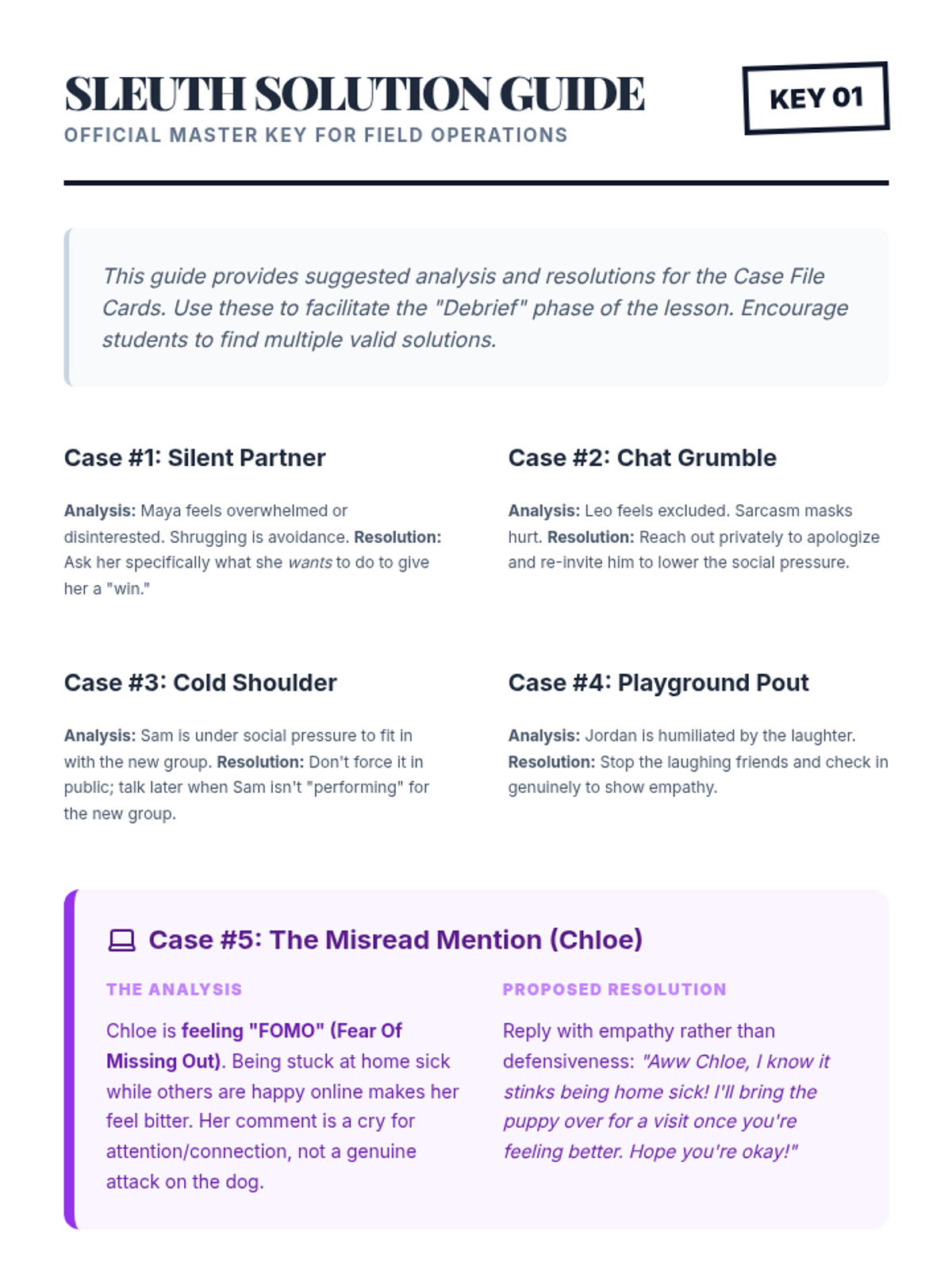 SLEUTH SOLUTION GUIDE

OFFICIAL MASTER KEY FOR FIELD OPERATIONS

KEY 01

This guide provides suggested analysis and resolutions for the Case File Cards. Use these to facilitate the "Debrief" phase of the lesson. Encourage students to find multiple valid solutions.

Case #1: Silent Partner

Analysis: Maya feels overwhelmed or disinterested. Shrugging is avoidance. Resolution: Ask her specifically what she wants to do to give her a "win."

Case #2: Chat Grumble

Analysis: Leo feels excluded. Sarcasm masks hurt. Resolution: Reach out privately to apologize and re-invite him to lower the social pressure.

Case #3: Cold Shoulder

Analysis: Sam is under social pressure to fit in with the new group. Resolution: Don't force it in public; talk later when Sam isn't "performing" for the new group.

Case #4: Playground Pout

Analysis: Jordan is humiliated by the laughter. Resolution: Stop the laughing friends and check in genuinely to show empathy.

Case #5: The Misread Mention (Chloe)

THE ANALYSIS

Chloe is feeling "FOMO" (Fear Of Missing Out). Being stuck at home sick while others are happy online makes her feel bitter. Her comment is a cry for attention/connection, not a genuine attack on the dog.

PROPOSED RESOLUTION

Reply with empathy rather than defensiveness: "Aww Chloe, I know it stinks being home sick! I'll bring the puppy over for a visit once you're feeling better. Hope you're okay!"